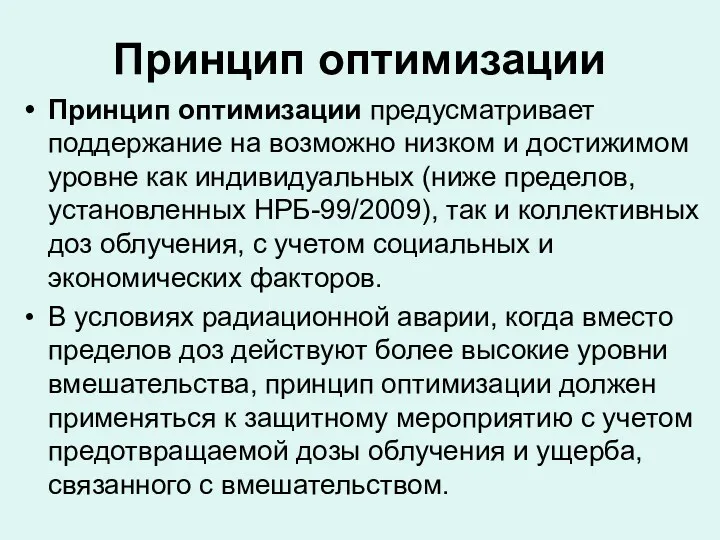 Принцип оптимизации

• Принцип оптимизации предусматривает поддержание на возможно низком и достижимом уровне как индивидуальных (ниже пределов, установленных НРБ-99/2009), так и коллективных доз облучения, с учетом социальных и экономических факторов.

• В условиях радиационной аварии, когда вместо пределов доз действуют более высокие уровни вмешательства, принцип оптимизации должен применяться к защитному мероприятию с учетом предотвращаемой дозы облучения и ущерба, связанного с вмешательством.